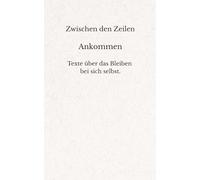 Zwischen den Zeilen

Ankommen

Texte über das Bleiben bei sich selbst.